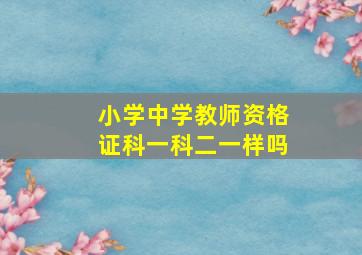 小学中学教师资格证科一科二一样吗